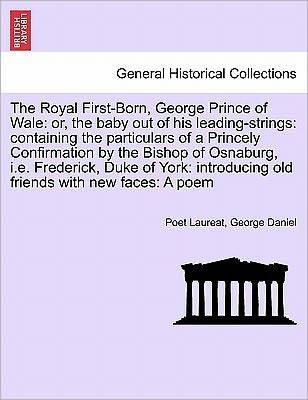 BRITISH LIBRARY

General Historical Collections

The Royal First-Born, George Prince of Wale: or, the baby out of his leading-strings: containing the particulars of a Princely Confirmation by the Bishop of Osnaburg, i.e. Frederick, Duke of York: introducing old friends with new faces: A poem

Poet Laureat, George Daniel